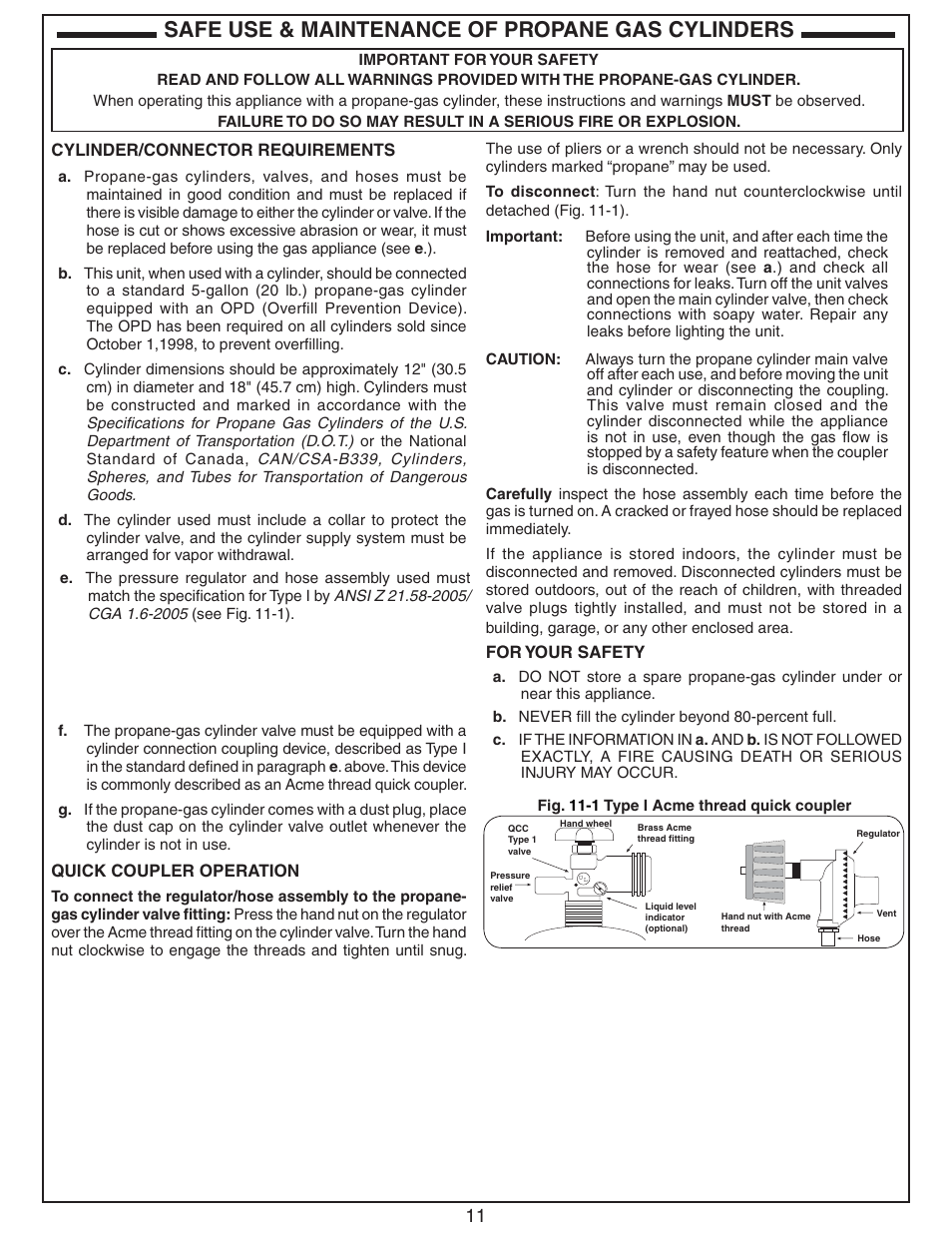 SAFE USE & MAINTENANCE OF PROPANE GAS CYLINDERS

IMPORTANT FOR YOUR SAFETY
READ AND FOLLOW ALL WARNINGS PROVIDED WITH THE PROPANE-GAS CYLINDER.
When operating this appliance with a propane-gas cylinder, these instructions and warnings MUST be observed.
FAILURE TO DO SO MAY RESULT IN A SERIOUS FIRE OR EXPLOSION.

CYLINDER/CONNECTOR REQUIREMENTS

a. Propane-gas cylinders, valves, and hoses must be maintained in good condition and must be replaced if there is visible damage to either the cylinder or valve. If the hose is cut or shows excessive abrasion or wear, it must be replaced before using the gas appliance (see e.).

b. This unit, when used with a cylinder, should be connected to a standard 5-gallon (20 lb.) propane-gas cylinder equipped with an OPD (Overfill Prevention Device). The OPD has been required on all cylinders sold since October 1,1998, to prevent overfilling.

c. Cylinder dimensions should be approximately 12" (30.5 cm) in diameter and 18" (45.7 cm) high. Cylinders must be constructed and marked in accordance with the Specifications for Propane Gas Cylinders of the U.S. Department of Transportation (D.O.T.) or the National Standard of Canada, CAN/CSA-B339, Cylinders, Spheres, and Tubes for Transportation of Dangerous Goods.

d. The cylinder used must include a collar to protect the cylinder valve, and the cylinder supply system must be arranged for vapor withdrawal.

e. The pressure regulator and hose assembly used must match the specification for Type I by ANSI Z 21.58-2005/ CGA 1.6-2005 (see Fig. 11-1).

f. The propane-gas cylinder valve must be equipped with a cylinder connection coupling device, described as Type I in the standard defined in paragraph e. above. This device is commonly described as an Acme thread quick coupler.

g. If the propane-gas cylinder comes with a dust plug, place the dust cap on the cylinder valve outlet whenever the cylinder is not in use.

QUICK COUPLER OPERATION

To connect the regulator/hose assembly to the propane-gas cylinder valve fitting: Press the hand nut on the regulator over the Acme thread fitting on the cylinder valve. Turn the hand nut clockwise to engage the threads and tighten until snug. The use of pliers or a wrench should not be necessary. Only cylinders marked “propane” may be used.

To disconnect: Turn the hand nut counterclockwise until detached (Fig. 11-1).

Important: Before using the unit, and after each time the cylinder is removed and reattached, check the hose for wear (see a.) and check all connections for leaks. Turn off the unit valves and open the main cylinder valve, then check connections with soapy water. Repair any leaks before lighting the unit.

CAUTION: Always turn the propane cylinder main valve off after each use, and before moving the unit and cylinder or disconnecting the coupling. This valve must remain closed and the cylinder disconnected while the appliance is not in use, even though the gas flow is stopped by a safety feature when the coupler is disconnected.

Carefully inspect the hose assembly each time before the gas is turned on. A cracked or frayed hose should be replaced immediately.

If the appliance is stored indoors, the cylinder must be disconnected and removed. Disconnected cylinders must be stored outdoors, out of the reach of children, with threaded valve plugs tightly installed, and must not be stored in a building, garage, or any other enclosed area.

FOR YOUR SAFETY

a. DO NOT store a spare propane-gas cylinder under or near this appliance.

b. NEVER fill the cylinder beyond 80-percent full.

c. IF THE INFORMATION IN a. AND b. IS NOT FOLLOWED EXACTLY, A FIRE CAUSING DEATH OR SERIOUS INJURY MAY OCCUR.

Fig. 11-1 Type I Acme thread quick coupler

QCC Type 1 valve
Hand wheel
Brass Acme thread fitting
Pressure relief valve
Liquid level indicator (optional)
Hand nut with Acme thread
Regulator
Vent
Hose

11